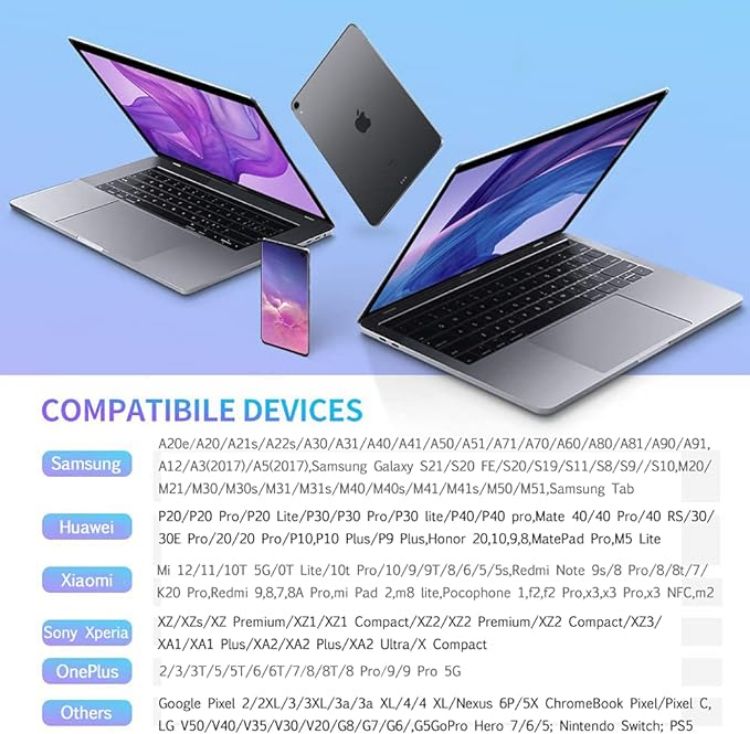 COMPATIBILE DEVICES

Samsung

A20e/A20/A21s/A22s/A30/A31/A40/A41/A50/A51/A71/A70/A60/A80/A81/A90/A91, A12/A3(2017)/A5(2017),Samsung Galaxy S21/S20 FE/S20/S19/S11/S8/S9//S10,M20/ M21/M30/M30s/M31/M31s/M40/M40s/M41/M41s/M50/M51,Samsung Tab

Huawei

P20/P20 Pro/P20 Lite/P30/P30 Pro/P30 lite/P40/P40 pro,Mate 40/40 Pro/40 RS/30/ 30E Pro/20/20 Pro/P10,P10 Plus/P9 Plus,Honor 20,10,9,8,MatePad Pro,M5 Lite

Xiaomi

Mi 12/11/10T 5G/0T Lite/10t Pro/10/9/9T/8/6/5/5s,Redmi Note 9s/8 Pro/8/8t/7/ K20 Pro,Redmi 9,8,7,8A Pro,mi Pad 2,m8 lite,Pocophone 1,f2,f2 Pro,x3,x3 Pro,x3 NFC,m2

Sony Xperia

XZ/XZs/XZ Premium/XZ1/XZ1 Compact/XZ2/XZ2 Premium/XZ2 Compact/XZ3/ XA1/XA1 Plus/XA2/XA2 Plus/XA2 Ultra/X Compact

OnePlus

2/3/3T/5/5T/6/6T/7/8/8T/8 Pro/9/9 Pro 5G

Others

Google Pixel 2/2XL/3/3XL/3a/3a XL/4/4 XL/Nexus 6P/5X ChromeBook Pixel/Pixel C, LG V50/V40/V35/V30/V20/G8/G7/G6/,G5GoPro Hero 7/6/5; Nintendo Switch; PS5